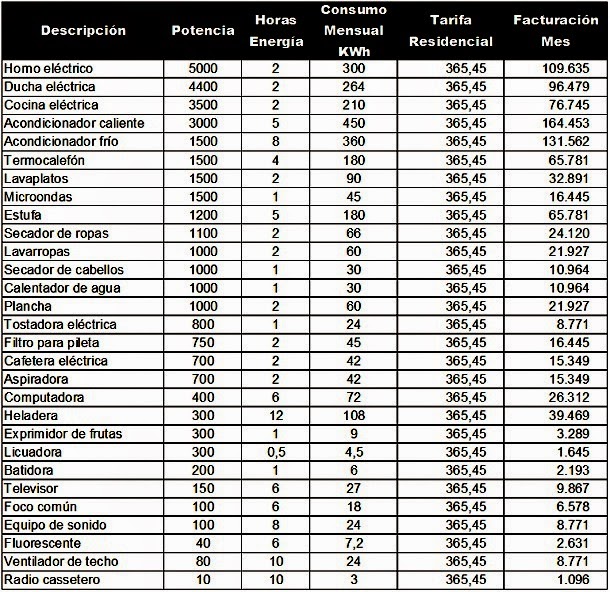 | Descripción | Potencia | Horas Energía | Consumo Mensual KWh | Tarifa Residencial | Facturación Mes |
|---|---|---|---|---|---|
| Horno eléctrico | 5000 | 2 | 300 | 365,45 | 109.635 |
| Ducha eléctrica | 4400 | 2 | 264 | 365,45 | 96.479 |
| Cocina eléctrica | 3500 | 2 | 210 | 365,45 | 76.745 |
| Acondicionador caliente | 3000 | 5 | 450 | 365,45 | 164.453 |
| Acondicionador frío | 1500 | 8 | 360 | 365,45 | 131.562 |
| Termocalefón | 1500 | 4 | 180 | 365,45 | 65.781 |
| Lavaplatos | 1500 | 2 | 90 | 365,45 | 32.891 |
| Microondas | 1500 | 1 | 45 | 365,45 | 16.445 |
| Estufa | 1200 | 5 | 180 | 365,45 | 65.781 |
| Secador de ropas | 1100 | 2 | 66 | 365,45 | 24.120 |
| Lavarropas | 1000 | 2 | 60 | 365,45 | 21.927 |
| Secador de cabellos | 1000 | 1 | 30 | 365,45 | 10.964 |
| Calentador de agua | 1000 | 1 | 30 | 365,45 | 10.964 |
| Plancha | 1000 | 2 | 60 | 365,45 | 21.927 |
| Tostadora eléctrica | 800 | 1 | 24 | 365,45 | 8.771 |
| Filtro para pileta | 750 | 2 | 45 | 365,45 | 16.445 |
| Cafetera eléctrica | 700 | 2 | 42 | 365,45 | 15.349 |
| Aspiradora | 700 | 2 | 42 | 365,45 | 15.349 |
| Computadora | 400 | 6 | 72 | 365,45 | 26.312 |
| Heladera | 300 | 12 | 108 | 365,45 | 39.469 |
| Exprimidor de frutas | 300 | 1 | 9 | 365,45 | 3.289 |
| Licuadora | 300 | 0,5 | 4,5 | 365,45 | 1.645 |
| Batidora | 200 | 1 | 6 | 365,45 | 2.193 |
| Televisor | 150 | 6 | 27 | 365,45 | 9.867 |
| Foco común | 100 | 6 | 18 | 365,45 | 6.578 |
| Equipo de sonido | 100 | 8 | 24 | 365,45 | 8.771 |
| Fluorescente | 40 | 6 | 7,2 | 365,45 | 2.631 |
| Ventilador de techo | 80 | 10 | 24 | 365,45 | 8.771 |
| Radio cassetero | 10 | 10 | 3 | 365,45 | 1.096 |